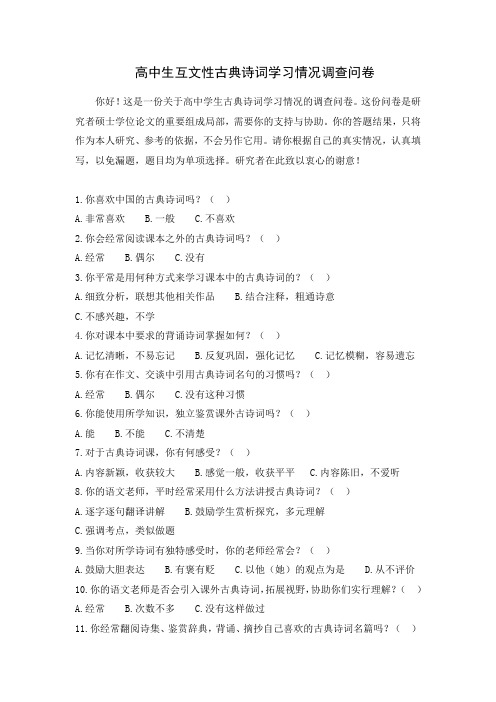 高中生互文性古典诗词学习情况调查问卷

你好！这是一份关于高中学生古典诗词学习情况的调查问卷。这份问卷是研究者硕士学位论文的重要组成局部，需要你的支持与协助。你的答题结果，只将作为本人研究、参考的依据，不会另作它用。请你根据自己的真实情况，认真填写，以免漏题，题目均为单项选择。研究者在此致以衷心的谢意！

1. 你喜欢中国的古典诗词吗？（ ）
A. 非常喜欢 B. 一般 C. 不喜欢
2. 你会经常阅读课本之外的古典诗词吗？（ ）
A. 经常 B. 偶尔 C. 没有
3. 你平常是用何种方式来学习课本中的古典诗词的？（ ）
A. 细致分析，联想其他相关作品 B. 结合注释，粗通诗意
C. 不感兴趣，不学
4. 你对课本中要求的背诵诗词掌握如何？（ ）
A. 记忆清晰，不易忘记 B. 反复巩固，强化记忆 C. 记忆模糊，容易遗忘
5. 你有在作文、交谈中引用古典诗词名句的习惯吗？（ ）
A. 经常 B. 偶尔 C. 没有这种习惯
6. 你能使用所学知识，独立鉴赏课外古诗词吗？（ ）
A. 能 B. 不能 C. 不清楚
7. 对于古典诗词课，你有何感受？（ ）
A. 内容新颖，收获较大 B. 感觉一般，收获平平 C. 内容陈旧，不爱听
8. 你的语文老师，平时经常采用什么方法讲授古典诗词？（ ）
A. 逐字逐句翻译讲解 B. 鼓励学生赏析探究，多元理解
C. 强调考点，类似做题
9. 当你对所学诗词有独特感受时，你的老师经常会？（ ）
A. 鼓励大胆表达 B. 有褒有贬 C. 以他（她）的观点为是 D. 从不评价
10. 你的语文老师是否会引入课外古典诗词，拓展视野，协助你们实行理解？（ ）
A. 经常 B. 次数不多 C. 没有这样做过
11. 你经常翻阅诗集、鉴赏辞典，背诵、摘抄自己喜欢的古典诗词名篇吗？（ ）